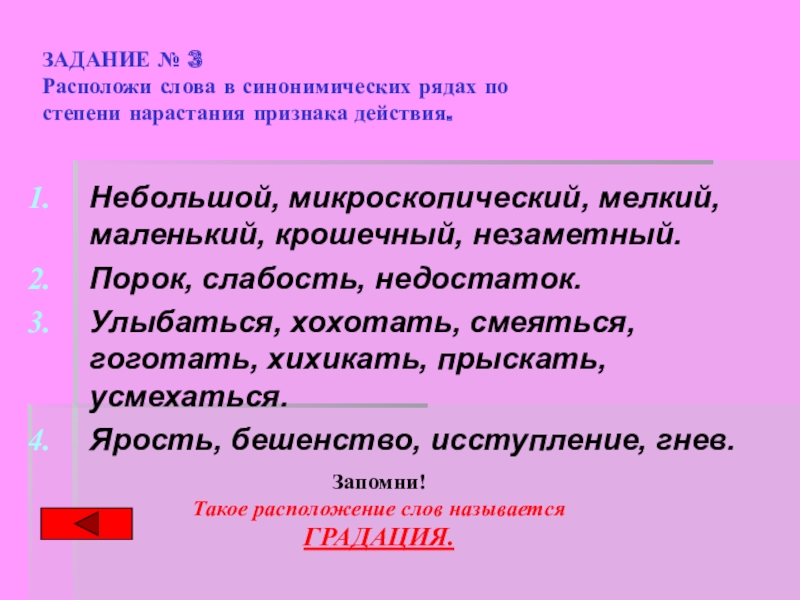 ЗАДАНИЕ № 3
Расположи слова в синонимических рядах по степени нарастания признака действия.

1. Небольшой, микроскопический, мелкий, маленький, крошечный, незаметный.
2. Порок, слабость, недостаток.
3. Улыбаться, хохотать, смеяться, гоготать, хихикать, прыскать, усмехаться.
4. Ярость, бешенство, исступление, гнев.

Запомни!
Такое расположение слов называется
ГРАДАЦИЯ.